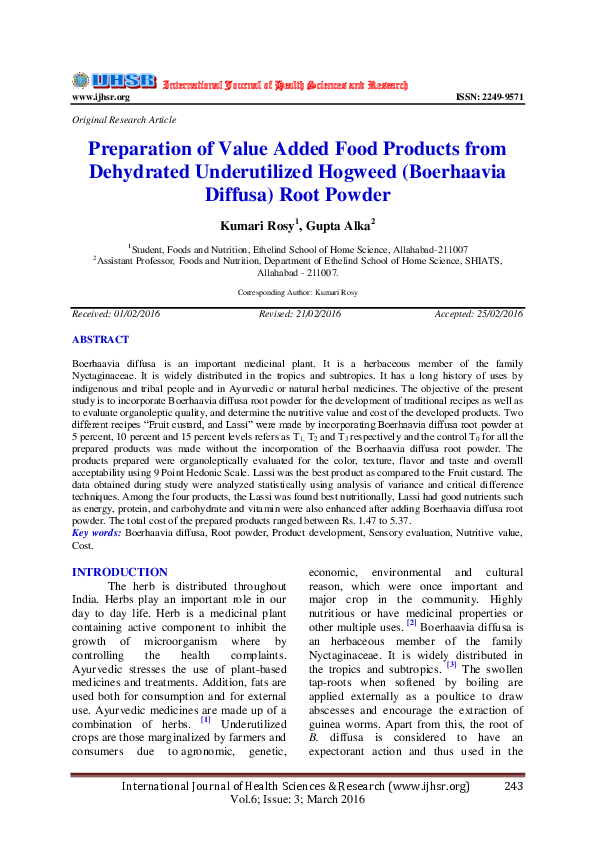 IJHSR International Journal of Health Sciences and Research

www.ijhsr.org ISSN: 2249-9571

Original Research Article

Preparation of Value Added Food Products from Dehydrated Underutilized Hogweed (Boerhaavia Diffusa) Root Powder

Kumari Rosy$^1$, Gupta Alka$^2$

$^1$Student, Foods and Nutrition, Ethelind School of Home Science, Allahabad-211007
$^2$Assistant Professor, Foods and Nutrition, Department of Ethelind School of Home Science, SHIATS, Allahabad - 211007.

Corresponding Author: Kumari Rosy

Received: 01/02/2016 Revised: 21/02/2016 Accepted: 25/02/2016

ABSTRACT

Boerhaavia diffusa is an important medicinal plant. It is a herbaceous member of the family Nyctaginaceae. It is widely distributed in the tropics and subtropics. It has a long history of uses by indigenous and tribal people and in Ayurvedic or natural herbal medicines. The objective of the present study is to incorporate Boerhaavia diffusa root powder for the development of traditional recipes as well as to evaluate organoleptic quality, and determine the nutritive value and cost of the developed products. Two different recipes "Fruit custard, and Lassi" were made by incorporating Boerhaavia diffusa root powder at 5 percent, 10 percent and 15 percent levels refers as $T_1$, $T_2$ and $T_3$ respectively and the control $T_0$ for all the prepared products was made without the incorporation of the Boerhaavia diffusa root powder. The products prepared were organoleptically evaluated for the color, texture, flavor and taste and overall acceptability using 9 Point Hedonic Scale. Lassi was the best product as compared to the Fruit custard. The data obtained during study were analyzed statistically using analysis of variance and critical difference techniques. Among the four products, the Lassi was found best nutritionally, Lassi had good nutrients such as energy, protein, and carbohydrate and vitamin were also enhanced after adding Boerhaavia diffusa root powder. The total cost of the prepared products ranged between Rs. 1.47 to 5.37.

Key words: Boerhaavia diffusa, Root powder, Product development, Sensory evaluation, Nutritive value, Cost.

INTRODUCTION

The herb is distributed throughout India. Herbs play an important role in our day to day life. Herb is a medicinal plant containing active component to inhibit the growth of microorganism where by controlling the health complaints. Ayurvedic stresses the use of plant-based medicines and treatments. Addition, fats are used both for consumption and for external use. Ayurvedic medicines are made up of a combination of herbs. $^{[1]}$ Underutilized crops are those marginalized by farmers and consumers due to agronomic, genetic, economic, environmental and cultural reason, which were once important and major crop in the community. Highly nutritious or have medicinal properties or other multiple uses. $^{[2]}$ Boerhaavia diffusa is an herbaceous member of the family Nyctaginaceae. It is widely distributed in the tropics and subtropics. $^{[3]}$ The swollen tap-roots when softened by boiling are applied externally as a poultice to draw abscesses and encourage the extraction of guinea worms. Apart from this, the root of B. diffusa is considered to have an expectorant action and thus used in the

International Journal of Health Sciences & Research (www.ijhsr.org) 243
Vol.6; Issue: 3; March 2016